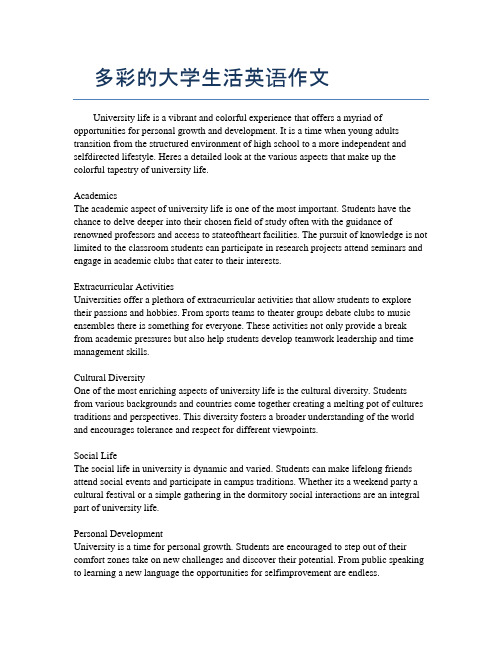 多彩的大学生活英语作文

University life is a vibrant and colorful experience that offers a myriad of opportunities for personal growth and development. It is a time when young adults transition from the structured environment of high school to a more independent and selfdirected lifestyle. Heres a detailed look at the various aspects that make up the colorful tapestry of university life.

Academics
The academic aspect of university life is one of the most important. Students have the chance to delve deeper into their chosen field of study often with the guidance of renowned professors and access to stateoftheart facilities. The pursuit of knowledge is not limited to the classroom students can participate in research projects attend seminars and engage in academic clubs that cater to their interests.

Extracurricular Activities
Universities offer a plethora of extracurricular activities that allow students to explore their passions and hobbies. From sports teams to theater groups debate clubs to music ensembles there is something for everyone. These activities not only provide a break from academic pressures but also help students develop teamwork leadership and time management skills.

Cultural Diversity
One of the most enriching aspects of university life is the cultural diversity. Students from various backgrounds and countries come together creating a melting pot of cultures traditions and perspectives. This diversity fosters a broader understanding of the world and encourages tolerance and respect for different viewpoints.

Social Life
The social life in university is dynamic and varied. Students can make lifelong friends attend social events and participate in campus traditions. Whether its a weekend party a cultural festival or a simple gathering in the dormitory social interactions are an integral part of university life.

Personal Development
University is a time for personal growth. Students are encouraged to step out of their comfort zones take on new challenges and discover their potential. From public speaking to learning a new language the opportunities for selfimprovement are endless.